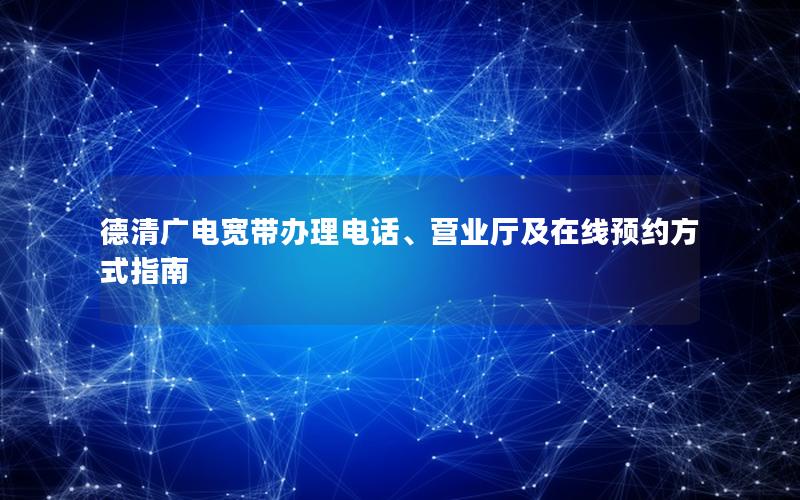 德清广电宽带办理电话、营业厅及在线预约方式指南